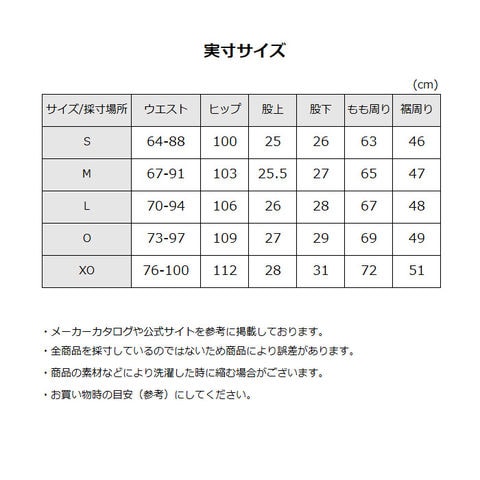 実寸サイズ

(cm)

| サイズ/採寸場所 | ウエスト | ヒップ | 股上 | 股下 | もも周り | 裾周り |
|---|---|---|---|---|---|---|
| S | 64-88 | 100 | 25 | 26 | 63 | 46 |
| M | 67-91 | 103 | 25.5 | 27 | 65 | 47 |
| L | 70-94 | 106 | 26 | 28 | 67 | 48 |
| O | 73-97 | 109 | 27 | 29 | 69 | 49 |
| XO | 76-100 | 112 | 28 | 31 | 72 | 51 |

・メーカーカタログや公式サイトを参考に掲載しております。

・全商品を採寸しているのではないため商品により誤差があります。

・商品の素材などにより洗濯した時に縮む場合がございます。

・お買い物時の目安（参考）にしてください。